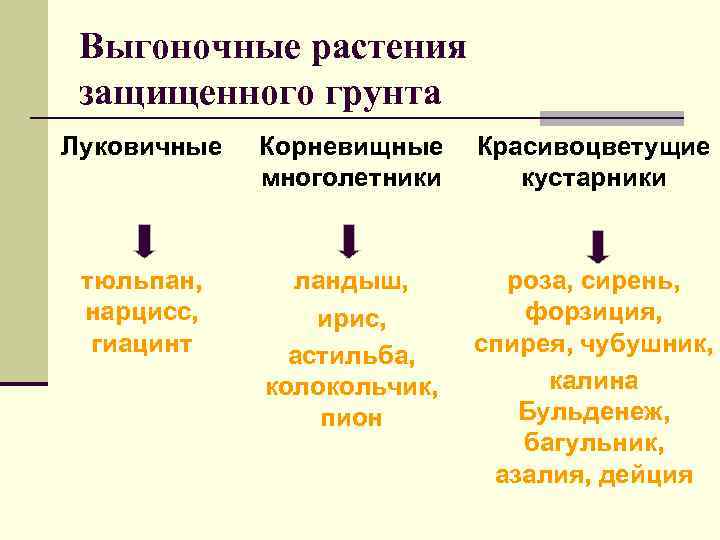 Выгоночные растения защищенного грунта

Луковичные

тюльпан, нарцисс, гиацинт

Корневищные многолетники

ландыш, ирис, астильба, колокольчик, пион

Красивоцветущие кустарники

роза, сирень, форзиция, спирея, чубушник, калина Бульденеж, багульник, азалия, дейция